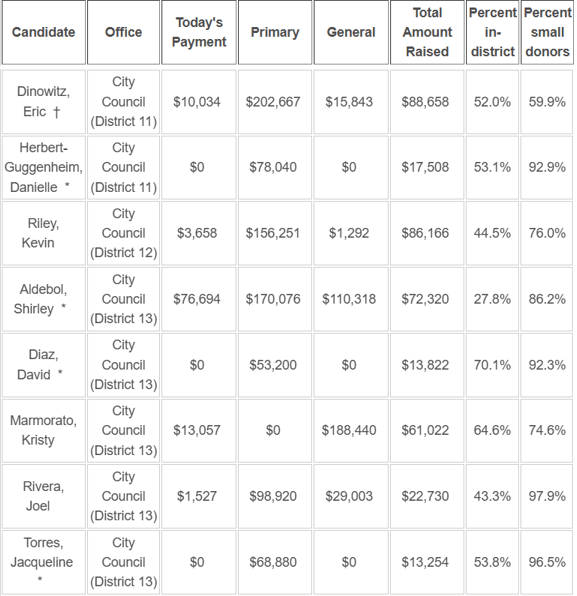 | Candidate | Office | Today's Payment | Primary | General | Total Amount Raised | Percent in-district | Percent small donors |
|---|---|---|---|---|---|---|---|
| Dinowitz, Eric † | City Council (District 11) | \$10,034 | \$202,667 | \$15,843 | \$88,658 | 52.0% | 59.9% |
| Herbert-Guggenheim, Danielle * | City Council (District 11) | \$0 | \$78,040 | \$0 | \$17,508 | 53.1% | 92.9% |
| Riley, Kevin | City Council (District 12) | \$3,658 | \$156,251 | \$1,292 | \$86,166 | 44.5% | 76.0% |
| Aldebol, Shirley * | City Council (District 13) | \$76,694 | \$170,076 | \$110,318 | \$72,320 | 27.8% | 86.2% |
| Diaz, David * | City Council (District 13) | \$0 | \$53,200 | \$0 | \$13,822 | 70.1% | 92.3% |
| Marmorato, Kristy | City Council (District 13) | \$13,057 | \$0 | \$188,440 | \$61,022 | 64.6% | 74.6% |
| Rivera, Joel | City Council (District 13) | \$1,527 | \$98,920 | \$29,003 | \$22,730 | 43.3% | 97.9% |
| Torres, Jacqueline * | City Council (District 13) | \$0 | \$68,880 | \$0 | \$13,254 | 53.8% | 96.5% |